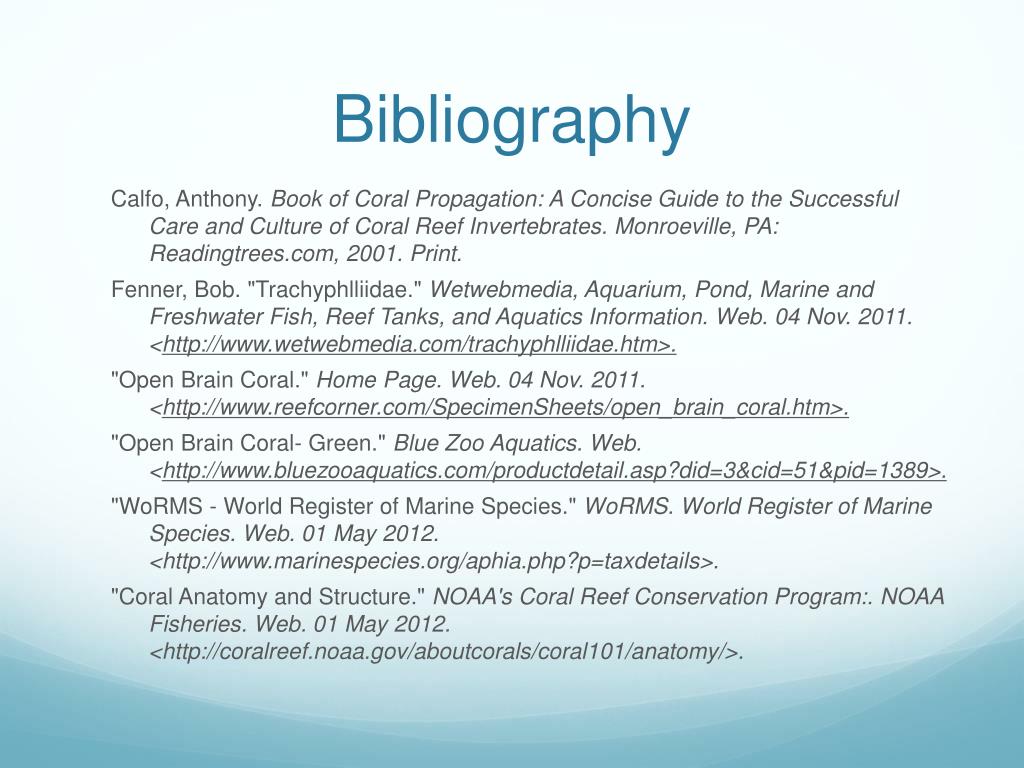 Bibliography

Calfo, Anthony. Book of Coral Propagation: A Concise Guide to the Successful Care and Culture of Coral Reef Invertebrates. Monroeville, PA: Readingtrees.com, 2001. Print.

Fenner, Bob. "Trachyphlliidae." Wetwebmedia, Aquarium, Pond, Marine and Freshwater Fish, Reef Tanks, and Aquatics Information. Web. 04 Nov. 2011. <http://www.wetwebmedia.com/trachyphlliidae.htm>.

"Open Brain Coral." Home Page. Web. 04 Nov. 2011. <http://www.reefcorner.com/SpecimenSheets/open_brain_coral.htm>.

"Open Brain Coral- Green." Blue Zoo Aquatics. Web. <http://www.bluezooaquatics.com/productdetail.asp?did=3&cid=51&pid=1389>.

"WoRMS - World Register of Marine Species." WoRMS. World Register of Marine Species. Web. 01 May 2012. <http://www.marinespecies.org/aphia.php?p=taxdetails>.

"Coral Anatomy and Structure." NOAA's Coral Reef Conservation Program:. NOAA Fisheries. Web. 01 May 2012. <http://coralreef.noaa.gov/aboutcorals/coral101/anatomy/>.